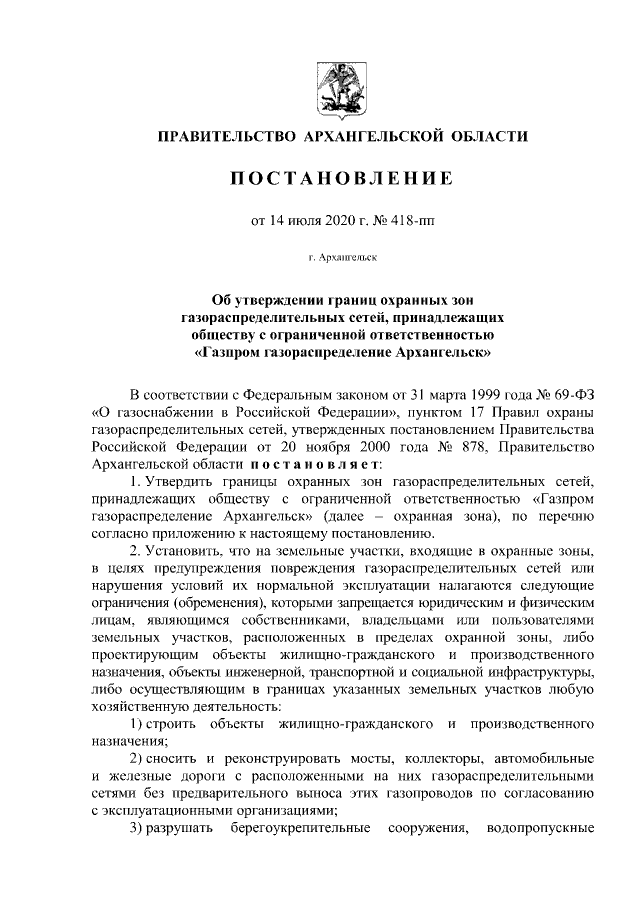 ПРАВИТЕЛЬСТВО АРХАНГЕЛЬСКОЙ ОБЛАСТИ

ПОСТАНОВЛЕНИЕ

от 14 июля 2020 г. № 418-пп

г. Архангельск

Об утверждении границ охранных зон газораспределительных сетей, принадлежащих обществу с ограниченной ответственностью «Газпром газораспределение Архангельск»

В соответствии с Федеральным законом от 31 марта 1999 года № 69-ФЗ «О газоснабжении в Российской Федерации», пунктом 17 Правил охраны газораспределительных сетей, утвержденных постановлением Правительства Российской Федерации от 20 ноября 2000 года № 878, Правительство Архангельской области постановляет:

1. Утвердить границы охранных зон газораспределительных сетей, принадлежащих обществу с ограниченной ответственностью «Газпром газораспределение Архангельск» (далее – охранная зона), по перечню согласно приложению к настоящему постановлению.

2. Установить, что на земельные участки, входящие в охранные зоны, в целях предупреждения повреждения газораспределительных сетей или нарушения условий их нормальной эксплуатации налагаются следующие ограничения (обременения), которыми запрещается юридическим и физическим лицам, являющимся собственниками, владельцами или пользователями земельных участков, расположенных в пределах охранной зоны, либо проектирующим объекты жилищно-гражданского и производственного назначения, объекты инженерной, транспортной и социальной инфраструктуры, либо осуществляющим в границах указанных земельных участков любую хозяйственную деятельность:

1) строить объекты жилищно-гражданского и производственного назначения;

2) сносить и реконструировать мосты, коллекторы, автомобильные и железные дороги с расположенными на них газораспределительными сетями без предварительного выноса этих газопроводов по согласованию с эксплуатационными организациями;

3) разрушать берегоукрепительные сооружения, водопропускные